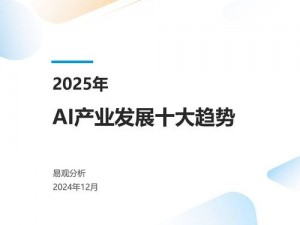 2025年

AI产业发展十大趋势

易观分析
2024年12月